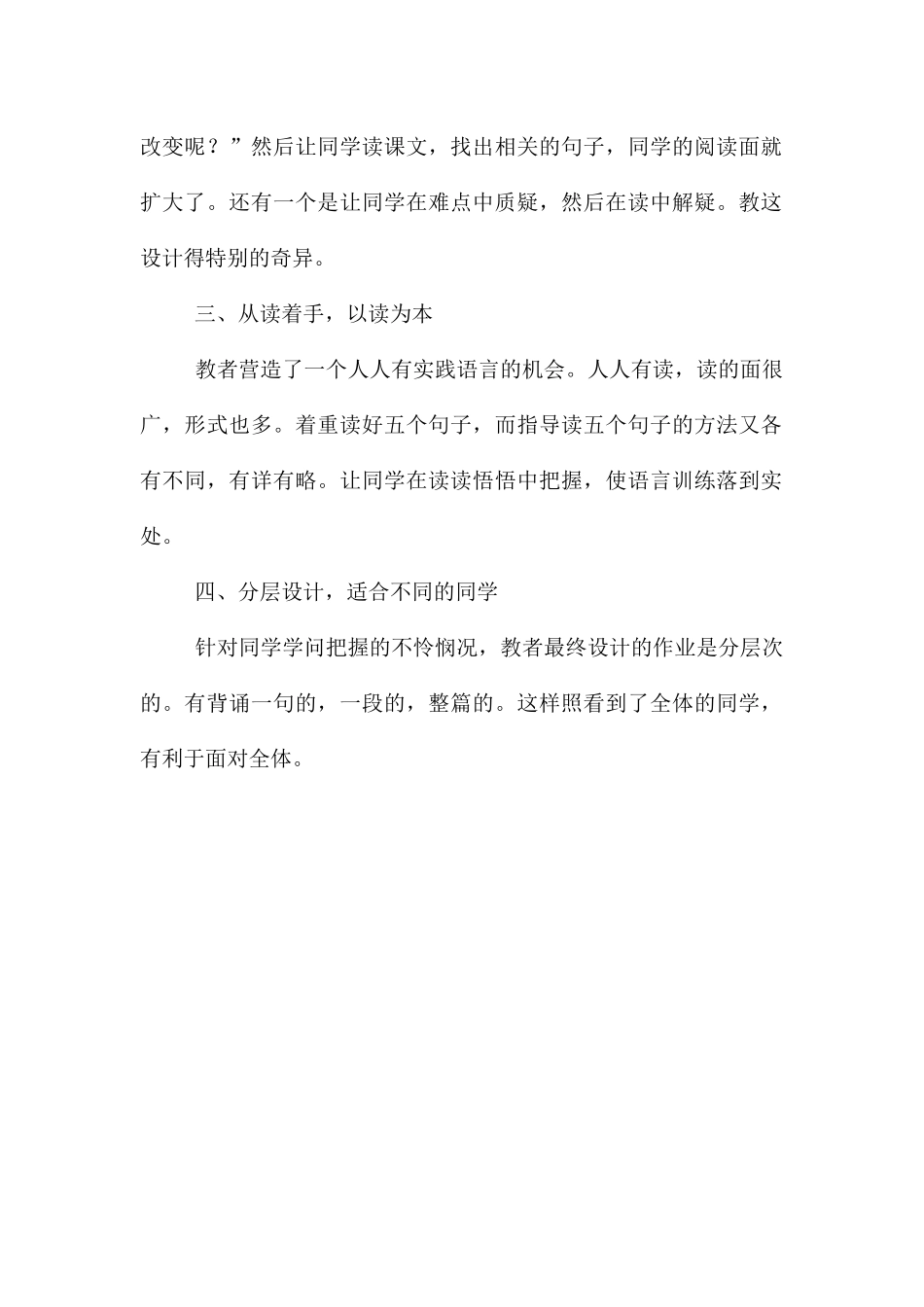 改变呢？”然后让同学读课文，找出相关的句子，同学的阅读面就扩大了。还有一个是让同学在难点中质疑，然后在读中解疑。教这设计得特别的奇异。

三、从读着手，以读为本

教者营造了一个人人有实践语言的机会。人人有读，读的面很广，形式也多。着重读好五个句子，而指导读五个句子的方法又各有不同，有详有略。让同学在读读悟悟中把握，使语言训练落到实处。

四、分层设计，适合不同的同学

针对同学学问把握的不怜悯况，教者最终设计的作业是分层次的。有背诵一句的，一段的，整篇的。这样照看到了全体的同学，有利于面对全体。